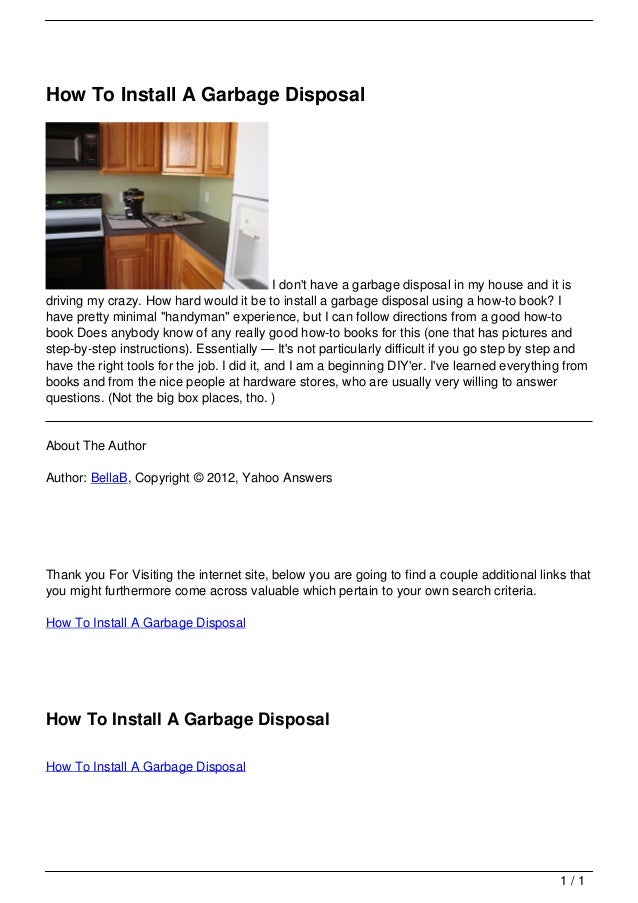 How To Install A Garbage Disposal

I don't have a garbage disposal in my house and it is driving my crazy. How hard would it be to install a garbage disposal using a how-to book? I have pretty minimal "handyman" experience, but I can follow directions from a good how-to book Does anybody know of any really good how-to books for this (one that has pictures and step-by-step instructions). Essentially — It's not particularly difficult if you go step by step and have the right tools for the job. I did it, and I am a beginning DIY'er. I've learned everything from books and from the nice people at hardware stores, who are usually very willing to answer questions. (Not the big box places, tho. )

About The Author

Author: BellaB, Copyright © 2012, Yahoo Answers

Thank you For Visiting the internet site, below you are going to find a couple additional links that you might furthermore come across valuable which pertain to your own search criteria.

How To Install A Garbage Disposal

How To Install A Garbage Disposal

How To Install A Garbage Disposal

1 / 1